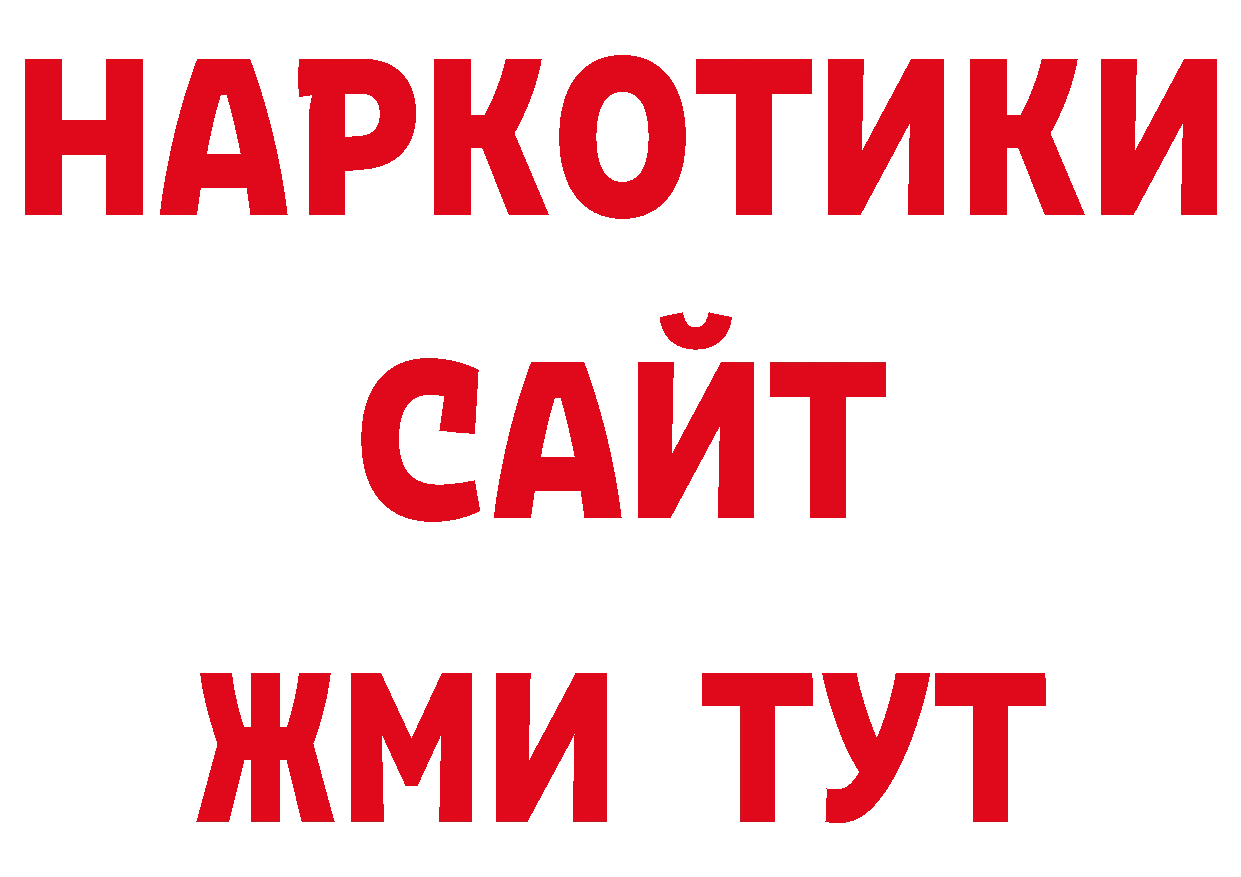 НАРКОТИКИ САЙТ ЖМИ ТУТ